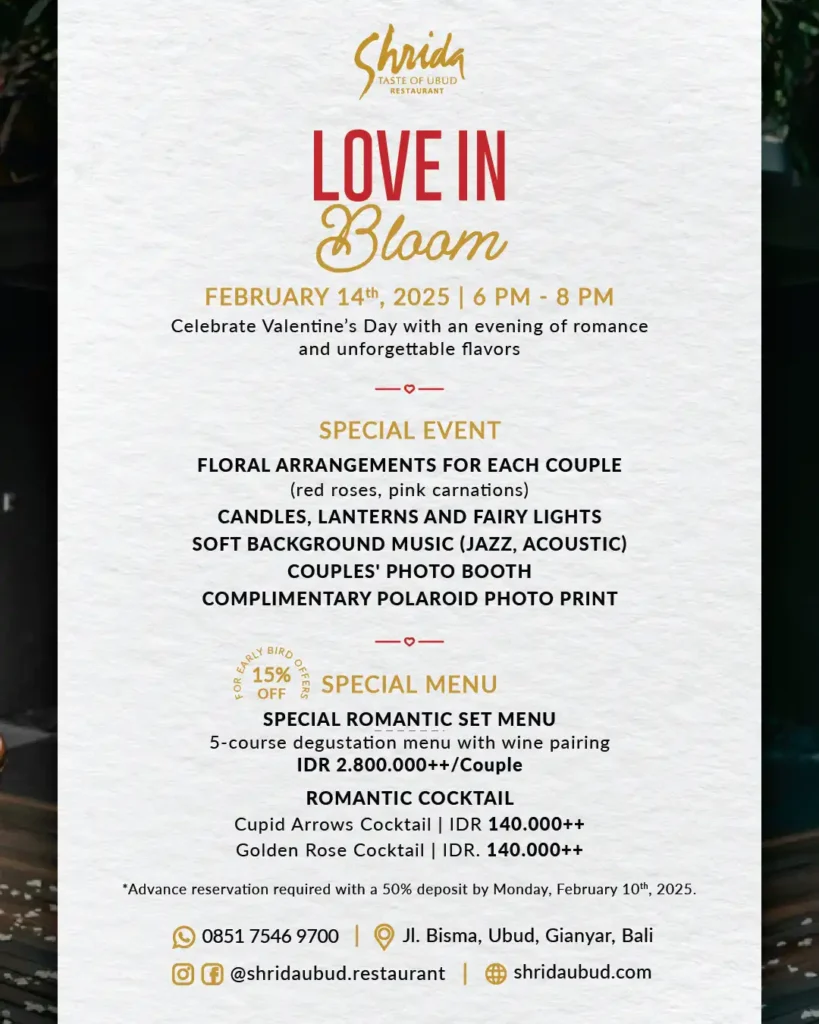 Shrida
TASTE OF UBUD
RESTAURANT

LOVE IN
Bloom

FEBRUARY 14th, 2025 | 6 PM - 8 PM

Celebrate Valentine's Day with an evening of romance and unforgettable flavors

SPECIAL EVENT

FLORAL ARRANGEMENTS FOR EACH COUPLE
(red roses, pink carnations)
CANDLES, LANTERNS AND FAIRY LIGHTS
SOFT BACKGROUND MUSIC (JAZZ, ACOUSTIC)
COUPLES' PHOTO BOOTH
COMPLIMENTARY POLAROID PHOTO PRINT

FOR EARLY BIRD OFFERS
15% OFF

SPECIAL MENU

SPECIAL ROMANTIC SET MENU
5-course degustation menu with wine pairing
IDR 2.800.000++/Couple

ROMANTIC COCKTAIL
Cupid Arrows Cocktail | IDR 140.000++
Golden Rose Cocktail | IDR. 140.000++

*Advance reservation required with a 50% deposit by Monday, February 10th, 2025.

0851 7546 9700 | Jl. Bisma, Ubud, Gianyar, Bali
@shridaubud.restaurant | shridaubud.com